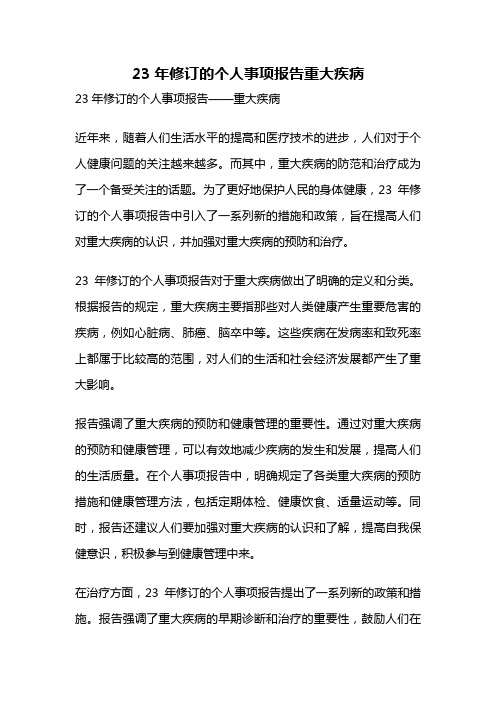 23 年修订的个人事项报告重大疾病

23 年修订的个人事项报告——重大疾病

近年来，随着人们生活水平的提高和医疗技术的进步，人们对于个人健康问题的关注越来越多。而其中，重大疾病的防范和治疗成为了一个备受关注的话题。为了更好地保护人民的身体健康，23 年修订的个人事项报告中引入了一系列新的措施和政策，旨在提高人们对重大疾病的认识，并加强对重大疾病的预防和治疗。

23 年修订的个人事项报告对于重大疾病做出了明确的定义和分类。根据报告的规定，重大疾病主要指那些对人类健康产生重要危害的疾病，例如心脏病、肺癌、脑卒中等。这些疾病在发病率和致死率上都属于比较高的范围，对人们的生活和社会经济发展都产生了重大影响。

报告强调了重大疾病的预防和健康管理的重要性。通过对重大疾病的预防和健康管理，可以有效地减少疾病的发生和发展，提高人们的生活质量。在个人事项报告中，明确规定了各类重大疾病的预防措施和健康管理方法，包括定期体检、健康饮食、适量运动等。同时，报告还建议人们要加强对重大疾病的认识和了解，提高自我保健意识，积极参与到健康管理中来。

在治疗方面，23 年修订的个人事项报告提出了一系列新的政策和措施。报告强调了重大疾病的早期诊断和治疗的重要性，鼓励人们在